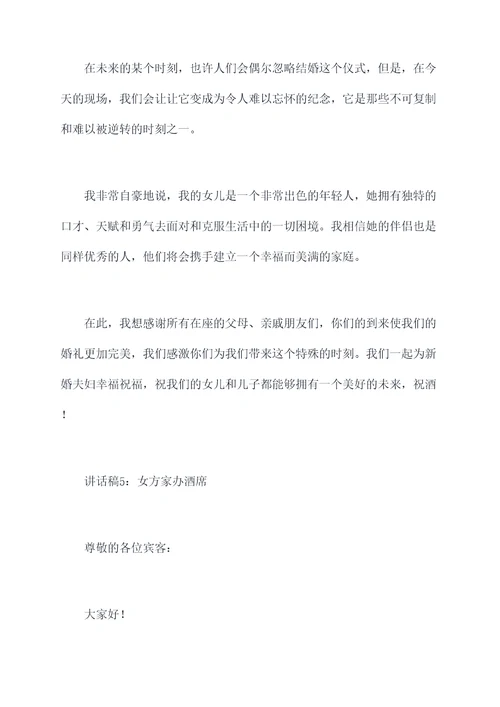 在未来的某个时刻，也许人们会偶尔忽略结婚这个仪式，但是，在今天的现场，我们会让让它变成为令人难以忘怀的纪念，它是那些不可复制和难以被逆转的时刻之一。

我非常自豪地说，我的女儿是一个非常出色的年轻人，她拥有独特的口才、天赋和勇气去面对和克服生活中的一切困境。我相信她的伴侣也是同样优秀的人，他们将会携手建立一个幸福而美满的家庭。

在此，我想感谢所有在座的父母、亲戚朋友们，你们的到来使我们的婚礼更加完美，我们感激你们为我们带来这个特殊的时刻。我们一起为新婚夫妇幸福祝福，祝我们的女儿和儿子都能够拥有一个美好的未来，祝酒！

讲话稿5：女方家办酒席

尊敬的各位宾客：

大家好！